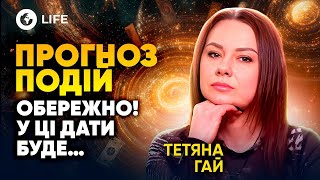 LIFE

ПРОГНОЗ ПОДІЙ

ОБЕРЕЖНО! У ЦІ ДАТИ БУДЕ...

ТЕТЯНА ГАЙ